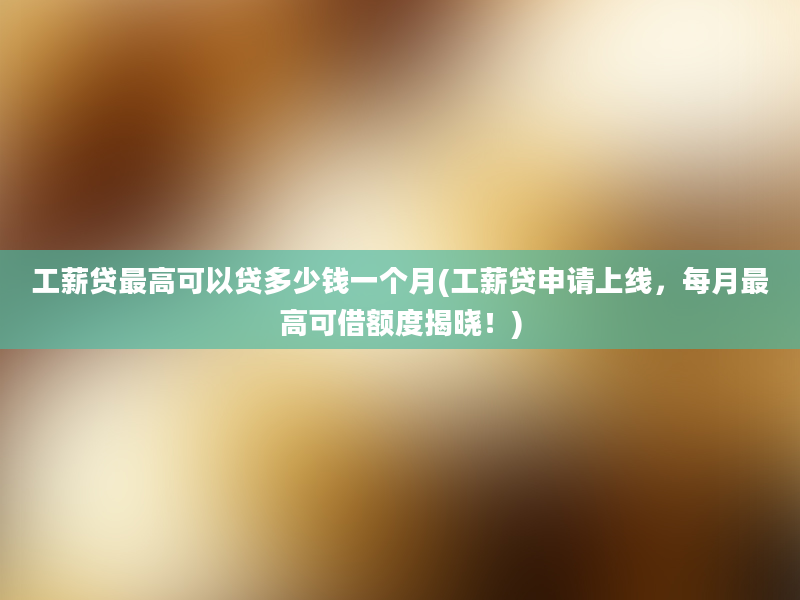 工薪贷最高可以贷多少钱一个月(工薪贷申请上线，每月最高可借额度揭晓！)